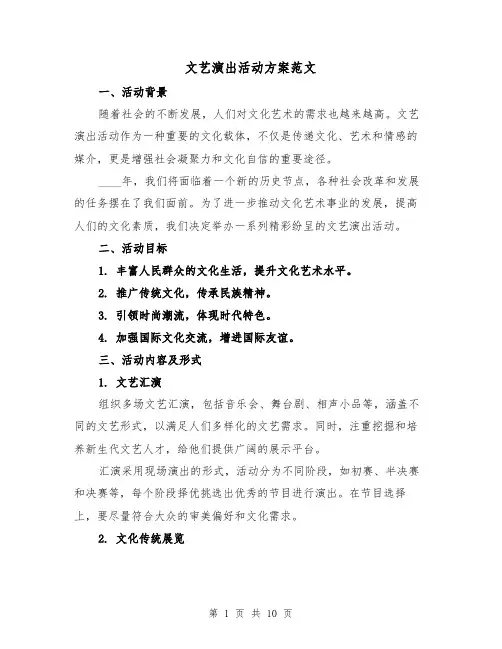 文艺演出活动方案范文

一、活动背景

随着社会的不断发展，人们对文化艺术的需求也越来越高。文艺演出活动作为一种重要的文化载体，不仅是传递文化、艺术和情感的媒介，更是增强社会凝聚力和文化自信的重要途径。

____年，我们将面临着一个新的历史节点，各种社会改革和发展的任务摆在了我们面前。为了进一步推动文化艺术事业的发展，提高人们的文化素质，我们决定举办一系列精彩纷呈的文艺演出活动。

二、活动目标

1. 丰富人民群众的文化生活，提升文化艺术水平。

2. 推广传统文化，传承民族精神。

3. 引领时尚潮流，体现时代特色。

4. 加强国际文化交流，增进国际友谊。

三、活动内容及形式

1. 文艺汇演

组织多场文艺汇演，包括音乐会、舞台剧、相声小品等，涵盖不同的文艺形式，以满足人们多样化的文艺需求。同时，注重挖掘和培养新生代文艺人才，给他们提供广阔的展示平台。

汇演采用现场演出的形式，活动分为不同阶段，如初赛、半决赛和决赛等，每个阶段择优挑选出优秀的节目进行演出。在节目选择上，要尽量符合大众的审美偏好和文化需求。

2. 文化传统展览

第 1 页 共 10 页